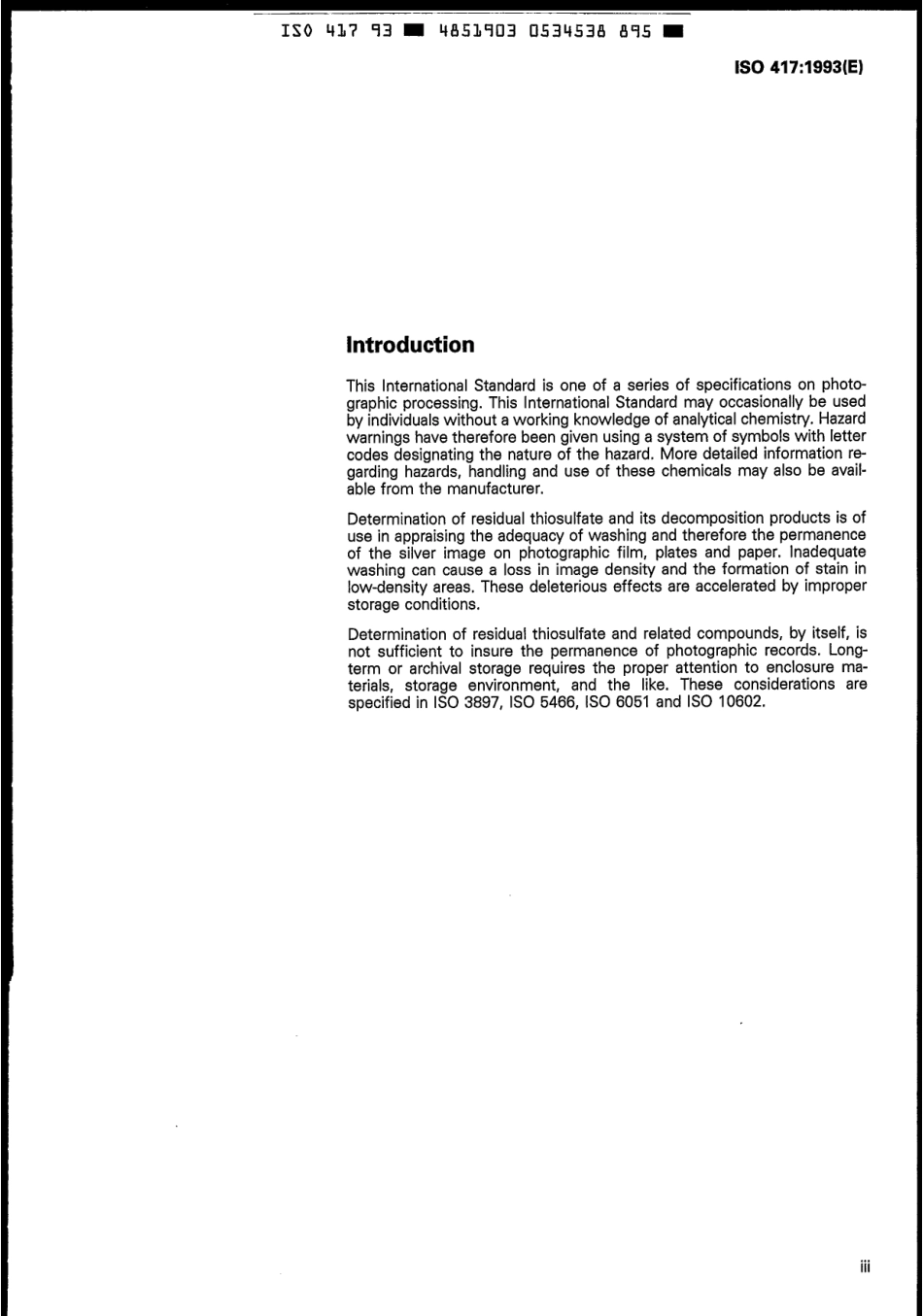 ISO 417 93 ■ 4851903 0534538 895 ■

ISO 417:1993(E)

Introduction

This International Standard is one of a series of specifications on photographic processing. This International Standard may occasionally be used by individuals without a working knowledge of analytical chemistry. Hazard warnings have therefore been given using a system of symbols with letter codes designating the nature of the hazard. More detailed information regarding hazards, handling and use of these chemicals may also be available from the manufacturer.

Determination of residual thiosulfate and its decomposition products is of use in appraising the adequacy of washing and therefore the permanence of the silver image on photographic film, plates and paper. Inadequate washing can cause a loss in image density and the formation of stain in low-density areas. These deleterious effects are accelerated by improper storage conditions.

Determination of residual thiosulfate and related compounds, by itself, is not sufficient to insure the permanence of photographic records. Long-term or archival storage requires the proper attention to enclosure materials, storage environment, and the like. These considerations are specified in ISO 3897, ISO 5466, ISO 6051 and ISO 10602.

iii